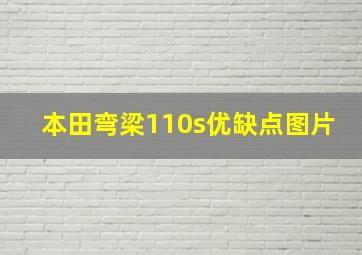 本田弯梁110s优缺点图片